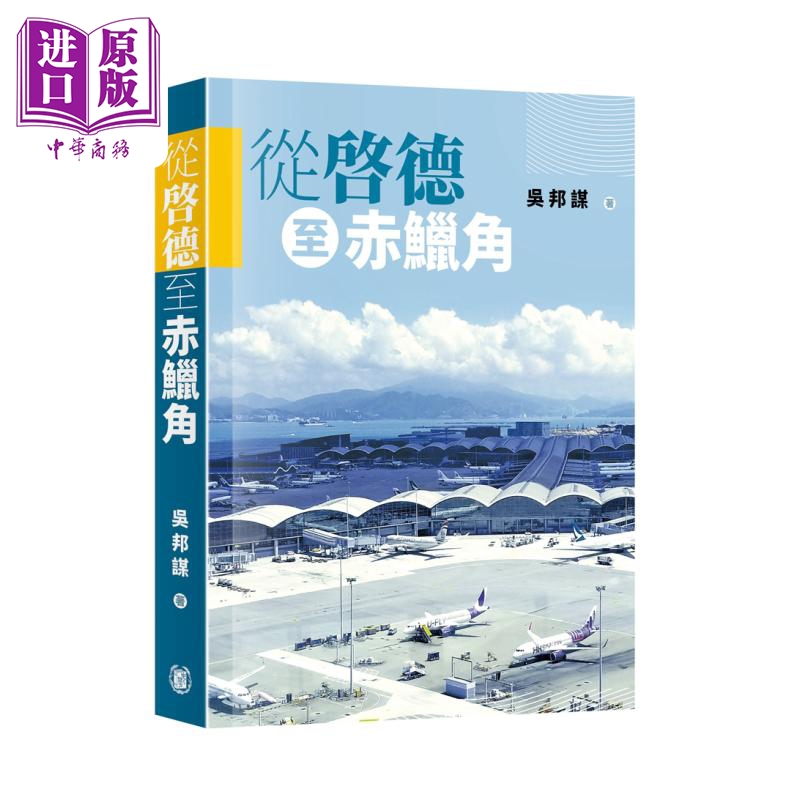 进口 原版
中華商務

從啓德至赤鱲角
吳邦謀 著

從啓德至赤鱲角
吳邦謀 著